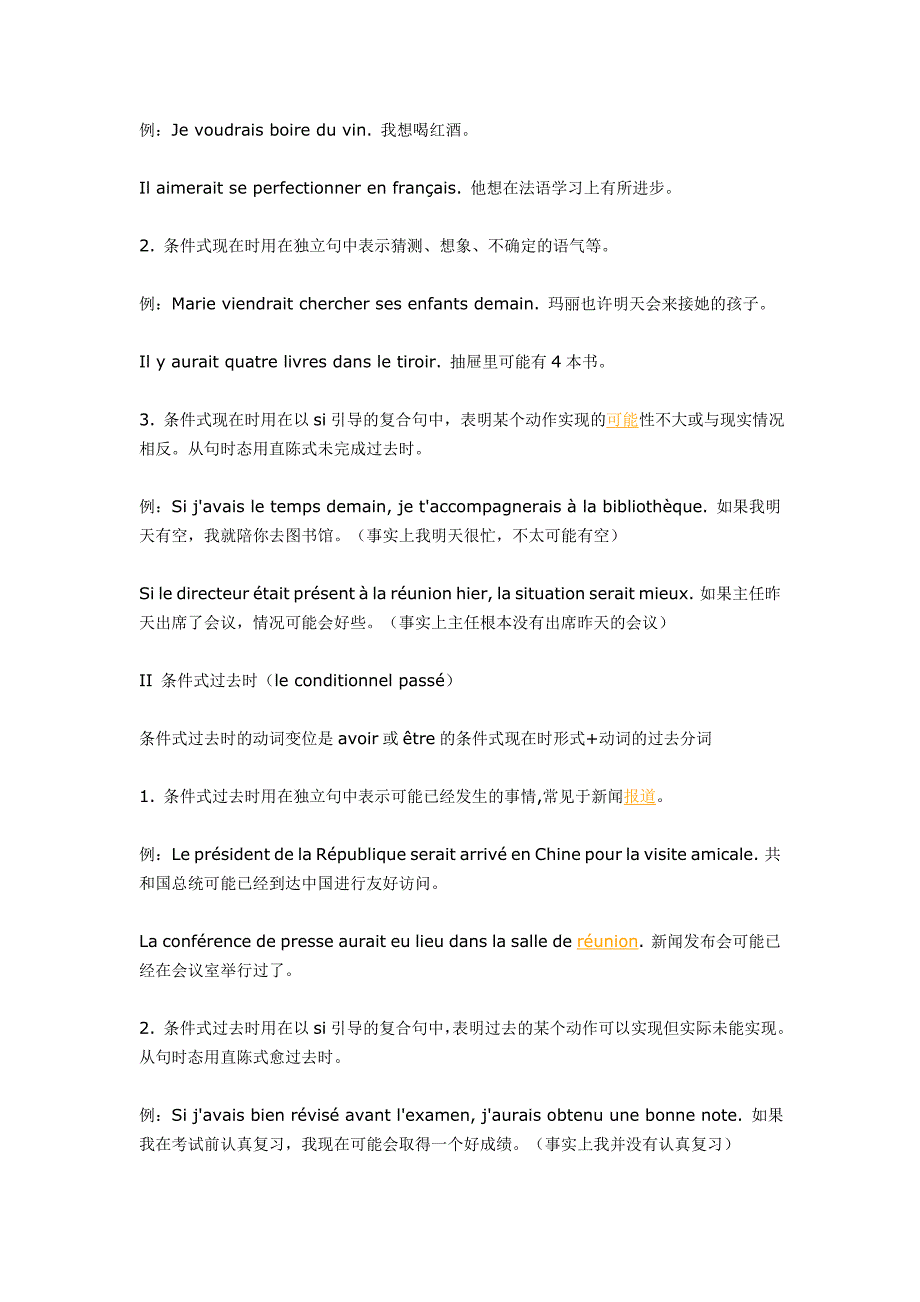 例：Je voudrais boire du vin. 我想喝红酒。

Il aimerait se perfectionner en français. 他想在法语学习上有所进步。

2. 条件式现在时用在独立句中表示猜测、想象、不确定的语气等。

例：Marie viendrait chercher ses enfants demain. 玛丽也许明天会来接她的孩子。

Il y aurait quatre livres dans le tiroir. 抽屉里可能有 4 本书。

3. 条件式现在时用在以 si 引导的复合句中，表明某个动作实现的可能性不大或与现实情况相反。从句时态用直陈式未完成过去时。

例：Si j'avais le temps demain, je t'accompagnerais à la bibliothèque. 如果我明天有空，我就陪你去图书馆。（事实上我明天很忙，不太可能有空）

Si le directeur était présent à la réunion hier, la situation serait mieux. 如果主任昨天出席了会议，情况可能会好些。（事实上主任根本没有出席昨天的会议）

II 条件式过去时（le conditionnel passé）

条件式过去时的动词变位是 avoir 或 être 的条件式现在时形式+动词的过去分词

1. 条件式过去时用在独立句中表示可能已经发生的事情,常见于新闻报道。

例：Le président de la République serait arrivé en Chine pour la visite amicale. 共和国总统可能已经到达中国进行友好访问。

La conférence de presse aurait eu lieu dans la salle de réunion. 新闻发布会可能已经在会议室举行过了。

2. 条件式过去时用在以 si 引导的复合句中,表明过去的某个动作可以实现但实际未能实现。从句时态用直陈式愈过去时。

例：Si j'avais bien révisé avant l'examen, j'aurais obtenu une bonne note. 如果我在考试前认真复习，我现在可能会取得一个好成绩。（事实上我并没有认真复习）